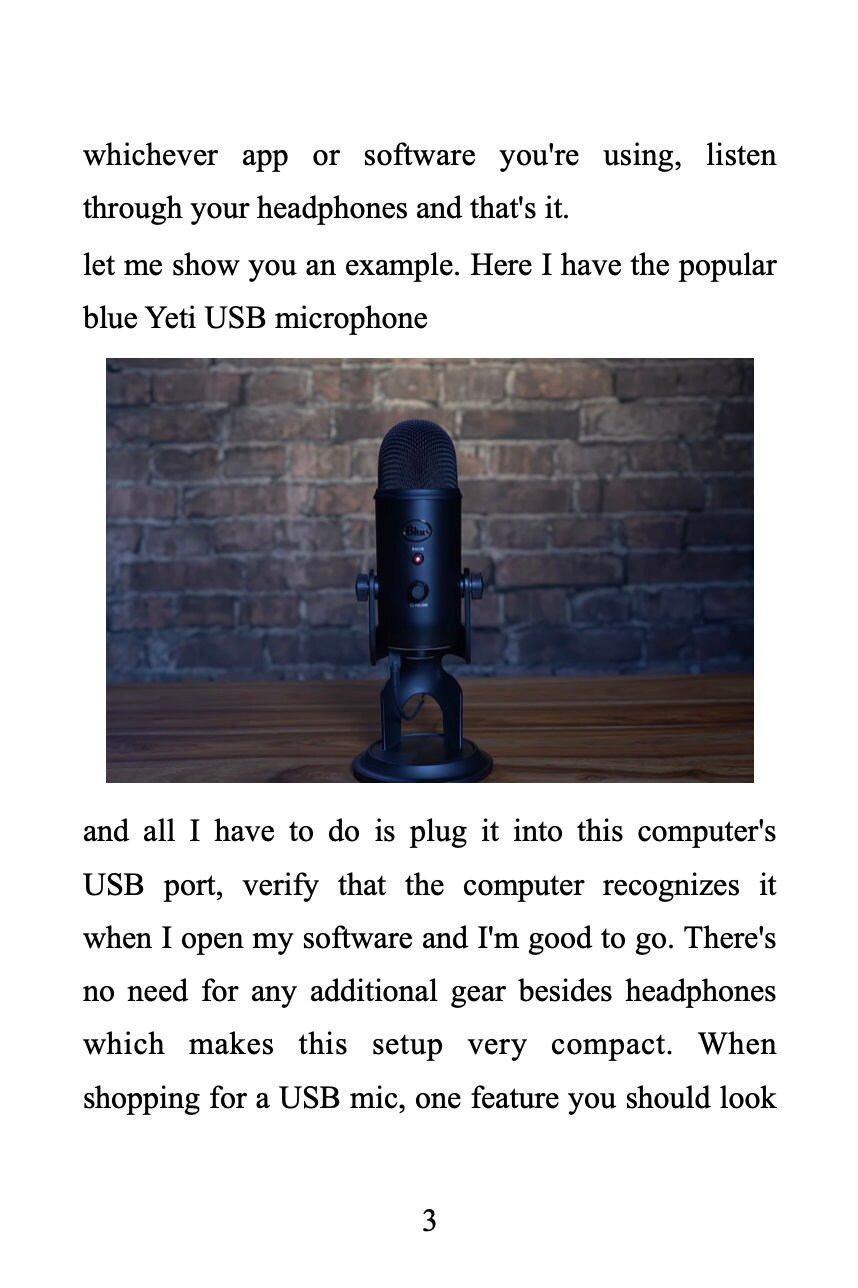 whichever app or software you're using, listen through your headphones and that's it.

let me show you an example. Here I have the popular blue Yeti USB microphone

Blue

and all I have to do is plug it into this computer's USB port, verify that the computer recognizes it when I open my software and I'm good to go. There's no need for any additional gear besides headphones which makes this setup very compact. When shopping for a USB mic, one feature you should look

3